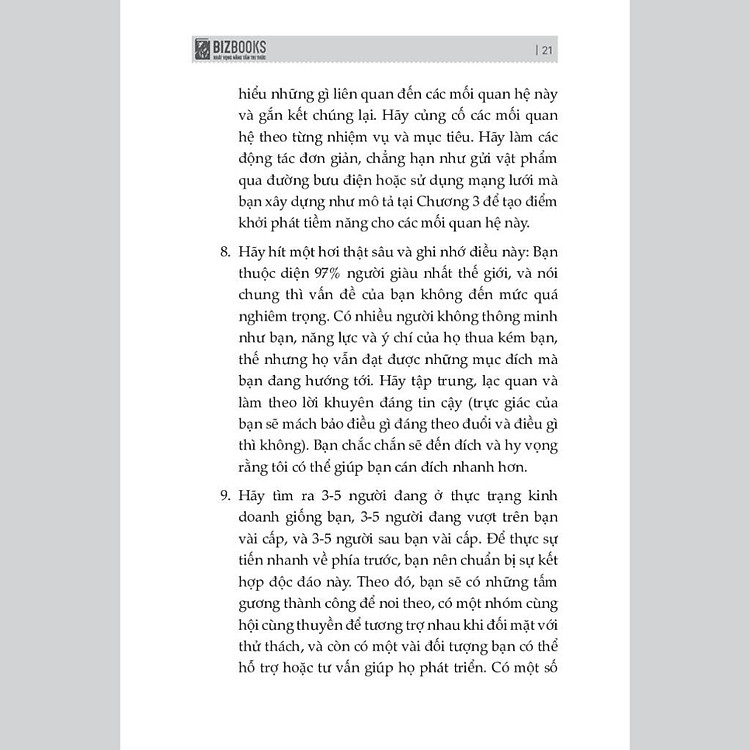 BIZBOOKS
KHÁT VỌNG NÂNG TẦM TRI THỨC

| 21

hiểu những gì liên quan đến các mối quan hệ này và gắn kết chúng lại. Hãy củng cố các mối quan hệ theo từng nhiệm vụ và mục tiêu. Hãy làm các động tác đơn giản, chẳng hạn như gửi vật phẩm qua đường bưu điện hoặc sử dụng mạng lưới mà bạn xây dựng như mô tả tại Chương 3 để tạo điểm khởi phát tiềm năng cho các mối quan hệ này.

8. Hãy hít một hơi thật sâu và ghi nhớ điều này: Bạn thuộc diện 97% người giàu nhất thế giới, và nói chung thì vấn đề của bạn không đến mức quá nghiêm trọng. Có nhiều người không thông minh như bạn, năng lực và ý chí của họ thua kém bạn, thế nhưng họ vẫn đạt được những mục đích mà bạn đang hướng tới. Hãy tập trung, lạc quan và làm theo lời khuyên đáng tin cậy (trực giác của bạn sẽ mách bảo điều gì đáng theo đuổi và điều gì thì không). Bạn chắc chắn sẽ đến đích và hy vọng rằng tôi có thể giúp bạn cán đích nhanh hơn.

9. Hãy tìm ra 3-5 người đang ở thực trạng kinh doanh giống bạn, 3-5 người đang vượt trên bạn vài cấp, và 3-5 người sau bạn vài cấp. Để thực sự tiến nhanh về phía trước, bạn nên chuẩn bị sự kết hợp độc đáo này. Theo đó, bạn sẽ có những tấm gương thành công để noi theo, có một nhóm cùng hội cùng thuyền để tương trợ nhau khi đối mặt với thử thách, và còn có một vài đối tượng bạn có thể hỗ trợ hoặc tư vấn giúp họ phát triển. Có một số